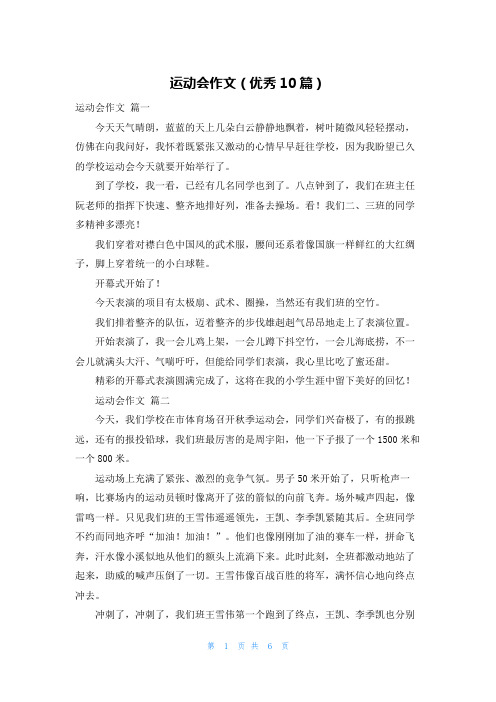 运动会作文（优秀10篇）

运动会作文 篇一

今天天气晴朗，蓝蓝的天上几朵白云静静地飘着，树叶随微风轻轻摆动，仿佛在向我问好，我怀着既紧张又激动的心情早早赶往学校，因为我盼望已久的学校运动会今天就要开始举行了。

到了学校，我一看，已经有几名同学也到了。八点钟到了，我们在班主任阮老师的指挥下快速、整齐地排好列，准备去操场。看！我们二、三班的同学多精神多漂亮！

我们穿着对襟白色中国风的武术服，腰间还系着像国旗一样鲜红的大红绸子，脚上穿着统一的小白球鞋。

开幕式开始了！

今天表演的项目有太极扇、武术、圈操，当然还有我们班的空竹。

我们排着整齐的队伍，迈着整齐的步伐雄赳赳气昂昂地走上了表演位置。

开始表演了，我一会儿鸡上架，一会儿蹲下抖空竹，一会儿海底捞，不一会儿就满头大汗、气喘吁吁，但能给同学们表演，我心里比吃了蜜还甜。

精彩的开幕式表演圆满完成了，这将在我的小学生涯中留下美好的回忆！

运动会作文 篇二

今天，我们学校在市体育场召开秋季运动会，同学们兴奋极了，有的报跳远，还有的报投铅球，我们班最厉害的是周宇阳，他一下子报了一个1500米和一个800米。

运动场上充满了紧张、激烈的竞争气氛。男子50米开始了，只听枪声一响，比赛场内的运动员顿时像离开了弦的箭似的向前飞奔。场外喊声四起，像雷鸣一样。只见我们班的王雪伟遥遥领先，王凯、李季凯紧随其后。全班同学不约而同地齐呼“加油！加油！”。他们也像刚刚加了油的赛车一样，拼命飞奔，汗水像小溪似地从他们的额头上流淌下来。此时此刻，全班都激动地站了起来，助威的喊声压倒了一切。王雪伟像百战百胜的将军，满怀信心地向终点冲去。

冲刺了，冲刺了，我们班王雪伟第一个跑到了终点，王凯、李季凯也分别

第 1 页 共 6 页